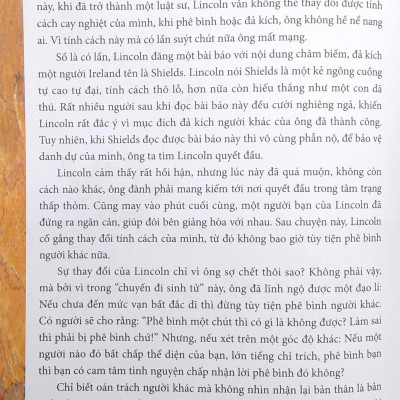 này, khi đã trở thành một luật sư, Lincoln vẫn không thể thay đổi được tính cách cay nghiệt của mình, khi phê bình hoặc đả kích, ông không hề nể nang ai. Vì tính cách này mà có lần suýt chút nữa ông mất mạng.

Số là có lần, Lincoln đăng một bài báo với nội dung châm biếm, đả kích một người Ireland tên là Shields. Lincoln nói Shields là một kẻ ngông cuồng tự cao tự đại, tính cách thô lỗ, hơn nữa còn hiếu thắng như một con dã thú. Rất nhiều người sau khi đọc bài báo này đều cười nghiêng ngả, khiến Lincoln rất đắc ý vì mục đích đả kích người khác của ông đã thành công. Tuy nhiên, khi Shields đọc được bài báo này thì vô cùng phẫn nộ, để bảo vệ danh dự của mình, ông ta tìm Lincoln quyết đấu.

Lincoln cảm thấy rất hối hận, nhưng lúc này đã quá muộn, không còn cách nào khác, ông đành phải mang kiếm tới nơi quyết đấu trong tâm trạng thấp thỏm. Cũng may vào phút cuối cùng, một người bạn của Lincoln đã đứng ra ngăn cản, giúp đôi bên giảng hòa với nhau. Sau chuyện này, Lincoln cố gắng thay đổi tính cách của mình, từ đó không bao giờ tùy tiện phê bình người khác nữa.

Sự thay đổi của Lincoln chỉ vì ông sợ chết thôi sao? Không phải vậy, mà bởi vì trong "chuyến đi sinh tử" này, ông đã lĩnh ngộ được một đạo lí: Nếu chưa đến mức vạn bất đắc dĩ thì đừng tùy tiện phê bình người khác. Có người sẽ cho rằng: "Phê bình một chút thì có gì là không được? Làm sai thì phải bị phê bình chứ!" Nhưng, nếu xét trên một góc độ khác: Nếu một người nào đó bất chấp thể diện của bạn, lớn tiếng chỉ trích, phê bình bạn thì bạn có cam tâm tình nguyện chấp nhận lời phê bình đó không?

Chỉ biết oán trách người khác mà không nhìn nhận lại bản thân là bản